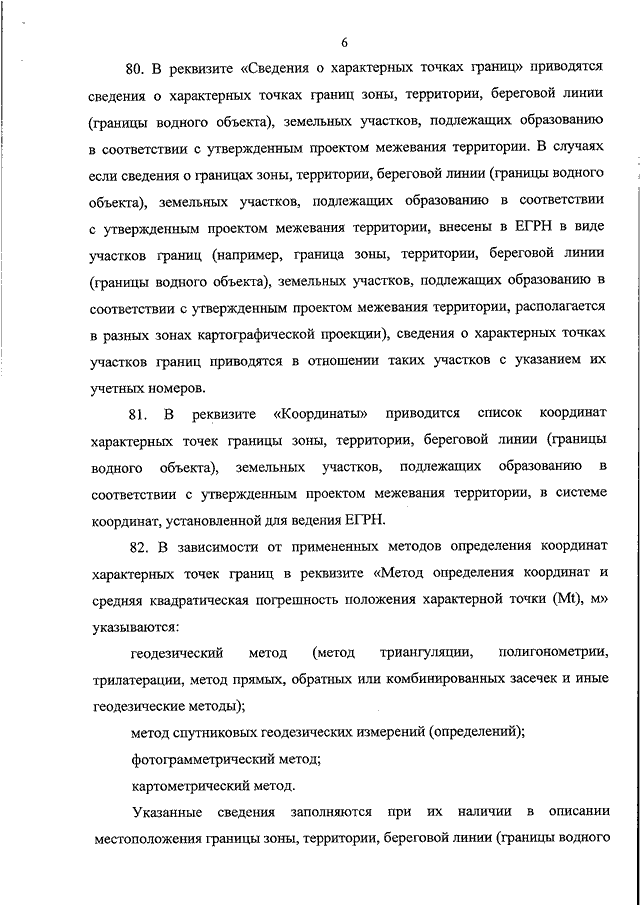 6

80. В реквизите «Сведения о характерных точках границ» приводятся сведения о характерных точках границ зоны, территории, береговой линии (границы водного объекта), земельных участков, подлежащих образованию в соответствии с утвержденным проектом межевания территории. В случаях если сведения о границах зоны, территории, береговой линии (границы водного объекта), земельных участков, подлежащих образованию в соответствии с утвержденным проектом межевания территории, внесены в ЕГРН в виде участков границ (например, граница зоны, территории, береговой линии (границы водного объекта), земельных участков, подлежащих образованию в соответствии с утвержденным проектом межевания территории, располагается в разных зонах картографической проекции), сведения о характерных точках участков границ приводятся в отношении таких участков с указанием их учетных номеров.

81. В реквизите «Координаты» приводится список координат характерных точек границы зоны, территории, береговой линии (границы водного объекта), земельных участков, подлежащих образованию в соответствии с утвержденным проектом межевания территории, в системе координат, установленной для ведения ЕГРН.

82. В зависимости от примененных методов определения координат характерных точек границ в реквизите «Метод определения координат и средняя квадратическая погрешность положения характерной точки (Mt), м» указываются:

геодезический метод (метод триангуляции, полигонометрии, трилатерации, метод прямых, обратных или комбинированных засечек и иные геодезические методы);

метод спутниковых геодезических измерений (определений);

фотограмметрический метод;

картометрический метод.

Указанные сведения заполняются при их наличии в описании местоположения границы зоны, территории, береговой линии (границы водного